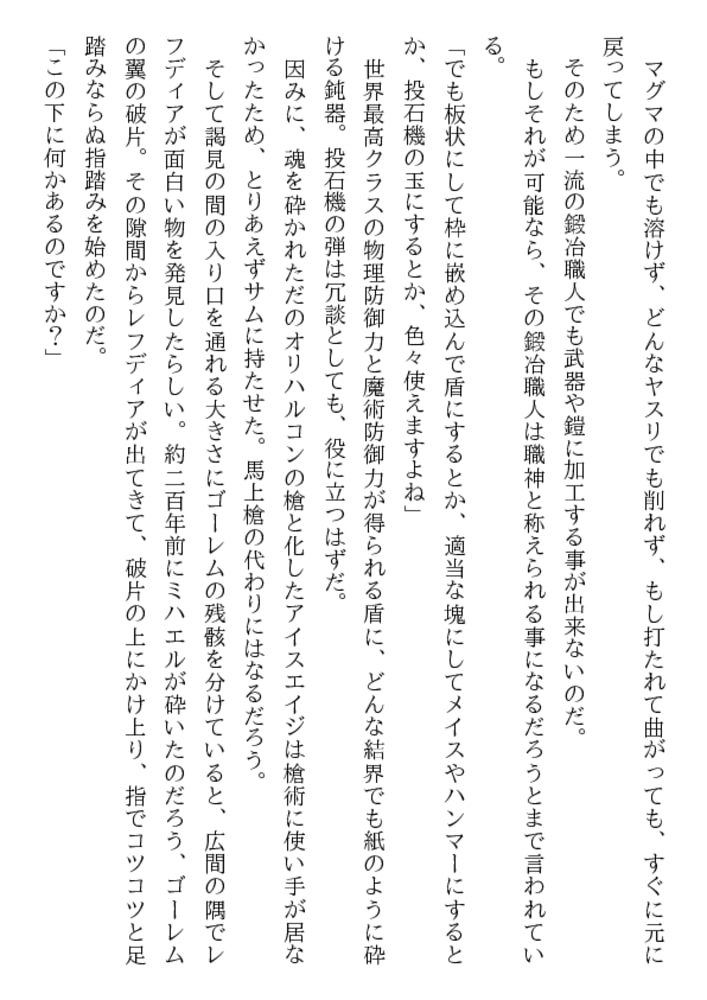 マグマの中でも溶けず、どんなヤスリでも削れず、もし打たれて曲がっても、すぐに元に戻ってしまう。

そのため一流の鍛冶職人でも武器や鎧に加工する事が出来ないのだ。

もしそれが可能なら、その鍛冶職人は職神と称えられる事になるだろうとまで言われている。

「でも板状にして枠に嵌め込んで盾にするとか、適当な塊にしてメイスやハンマーにするとか、投石機の玉にするとか、色々使えますよね」

世界最高クラスの物理防御力と魔術防御力が得られる盾に、どんな結界でも紙のように砕ける鈍器。投石機の弾は冗談としても、役に立つはずだ。

因みに、魂を砕かれただのオリハルコンの槍と化したアイスエイジは槍術に使い手が居なかったため、とりあえずサムに持たせた。馬上槍の代わりにはなるだろう。

そして謁見の間の入り口を通れる大きさにゴーレムの残骸を分けていると、広間の隅でレフディアが面白い物を発見したらしい。約二百年前にミハエルが砕いたのだろう、ゴーレムの翼の破片。その隙間からレフディアが出てきて、破片の上にかけ上り、指でコツコツと足踏みならぬ指踏みを始めたのだ。

「この下に何かあるのですか?」